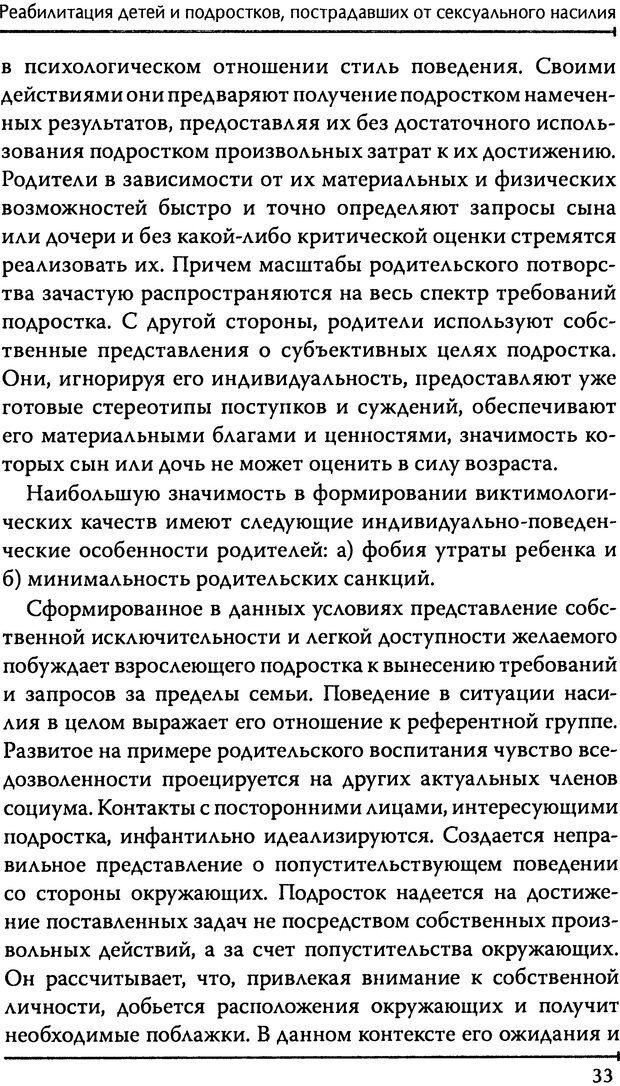 Реабилитация детей и подростков, пострадавших от сексуального насилия

в психологическом отношении стиль поведения. Своими действиями они предваряют получение подростком намеченных результатов, предоставляя их без достаточного использования подростком произвольных затрат к их достижению. Родители в зависимости от их материальных и физических возможностей быстро и точно определяют запросы сына или дочери и без какой-либо критической оценки стремятся реализовать их. Причем масштабы родительского потворства зачастую распространяются на весь спектр требований подростка. С другой стороны, родители используют собственные представления о субъективных целях подростка. Они, игнорируя его индивидуальность, предоставляют уже готовые стереотипы поступков и суждений, обеспечивают его материальными благами и ценностями, значимость которых сын или дочь не может оценить в силу возраста.

Наибольшую значимость в формировании виктимологических качеств имеют следующие индивидуально-поведенческие особенности родителей: а) фобия утраты ребенка и б) минимальность родительских санкций.

Сформированное в данных условиях представление собственной исключительности и легкой доступности желаемого побуждает взрослеющего подростка к вынесению требований и запросов за пределы семьи. Поведение в ситуации насилия в целом выражает его отношение к референтной группе. Развитое на примере родительского воспитания чувство вседозволенности проецируется на других актуальных членов социума. Контакты с посторонними лицами, интересующими подростка, инфантильно идеализируются. Создается неправильное представление о попустительствующем поведении со стороны окружающих. Подросток надеется на достижение поставленных задач не посредством собственных произвольных действий, а за счет попустительства окружающих. Он рассчитывает, что, привлекая внимание к собственной личности, добьется расположения окружающих и получит необходимые поблажки. В данном контексте его ожидания и

33